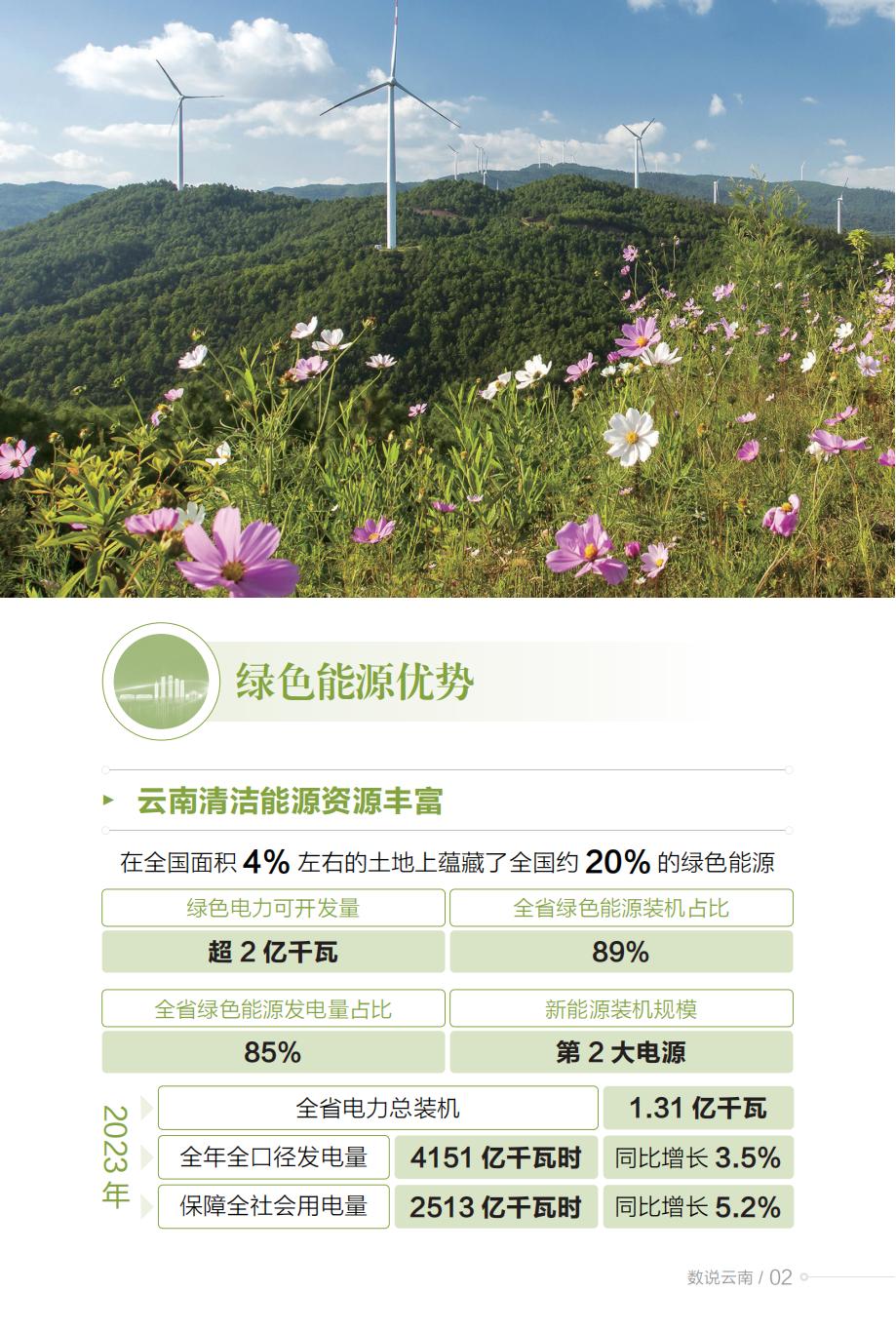 绿色能源优势

云南清洁能源资源丰富

在全国面积 4% 左右的土地上蕴藏了全国约 20% 的绿色能源

| 绿色电力可开发量 | 全省绿色能源装机占比 |
|---|---|
| 超 2 亿千瓦 | 89% |

| 全省绿色能源发电量占比 | 新能源装机规模 |
|---|---|
| 85% | 第 2 大电源 |

2023年

| 全省电力总装机 | | 1.31 亿千瓦 |
|---|---|---|
| 全年全口径发电量 | 4151 亿千瓦时 | 同比增长 3.5% |
| 保障全社会用电量 | 2513 亿千瓦时 | 同比增长 5.2% |

数说云南 / 02